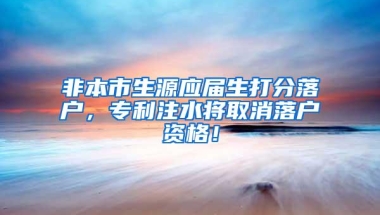 非本市生源应届生打分落户，专利注水将取消落户资格！